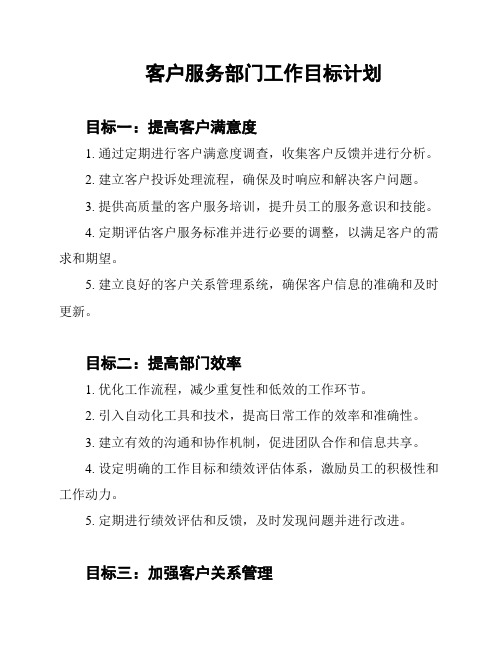 客户服务部门工作目标计划

目标一：提高客户满意度

1. 通过定期进行客户满意度调查，收集客户反馈并进行分析。

2. 建立客户投诉处理流程，确保及时响应和解决客户问题。

3. 提供高质量的客户服务培训，提升员工的服务意识和技能。

4. 定期评估客户服务标准并进行必要的调整，以满足客户的需求和期望。

5. 建立良好的客户关系管理系统，确保客户信息的准确和及时更新。

目标二：提高部门效率

1. 优化工作流程，减少重复性和低效的工作环节。

2. 引入自动化工具和技术，提高日常工作的效率和准确性。

3. 建立有效的沟通和协作机制，促进团队合作和信息共享。

4. 设定明确的工作目标和绩效评估体系，激励员工的积极性和工作动力。

5. 定期进行绩效评估和反馈，及时发现问题并进行改进。

目标三：加强客户关系管理